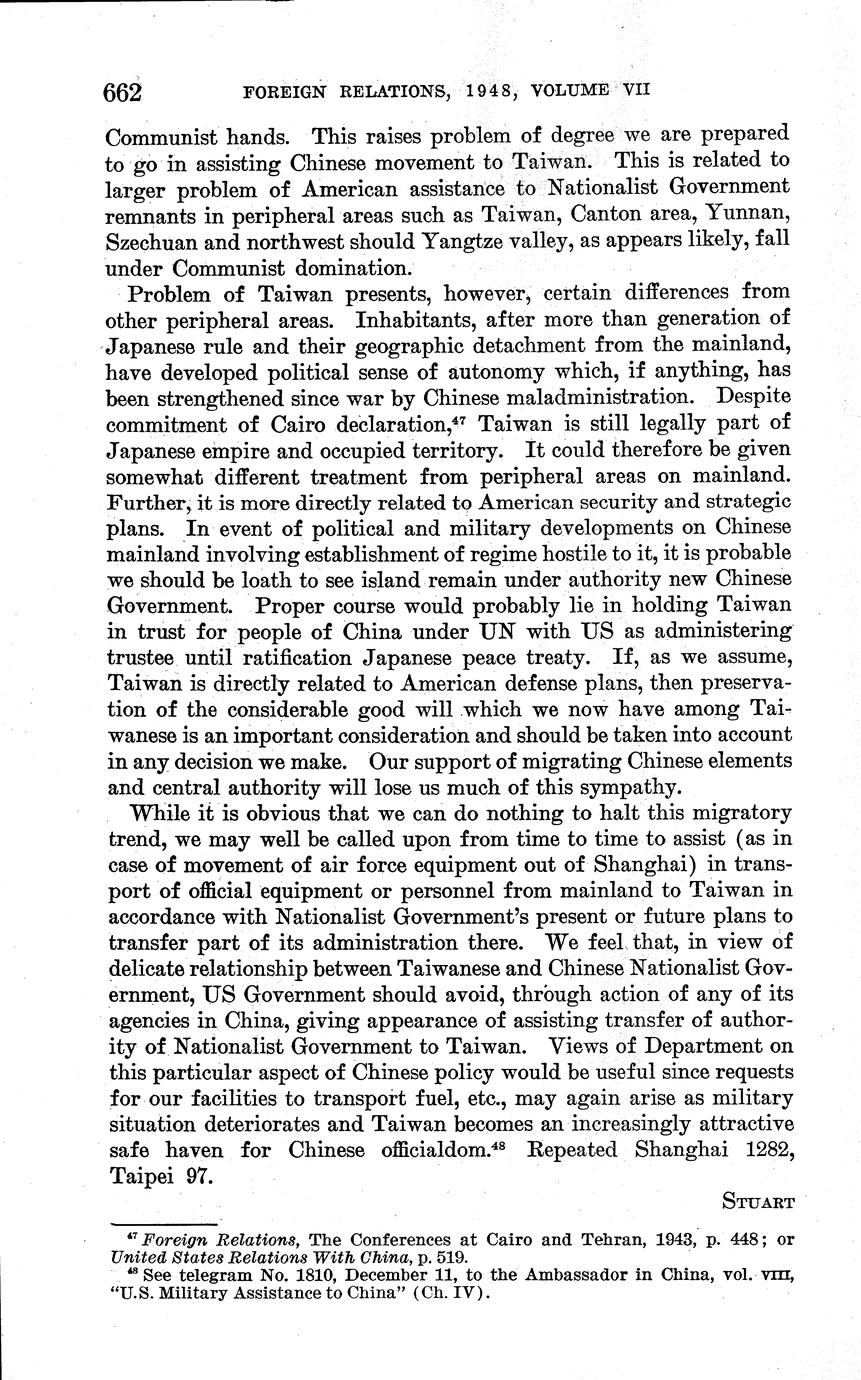 662 FOREIGN RELATIONS, 1948, VOLUME VII

Communist hands. This raises problem of degree we are prepared to go in assisting Chinese movement to Taiwan. This is related to larger problem of American assistance to Nationalist Government remnants in peripheral areas such as Taiwan, Canton area, Yunnan, Szechuan and northwest should Yangtze valley, as appears likely, fall under Communist domination.

Problem of Taiwan presents, however, certain differences from other peripheral areas. Inhabitants, after more than generation of Japanese rule and their geographic detachment from the mainland, have developed political sense of autonomy which, if anything, has been strengthened since war by Chinese maladministration. Despite commitment of Cairo declaration,$^{47}$ Taiwan is still legally part of Japanese empire and occupied territory. It could therefore be given somewhat different treatment from peripheral areas on mainland. Further, it is more directly related to American security and strategic plans. In event of political and military developments on Chinese mainland involving establishment of regime hostile to it, it is probable we should be loath to see island remain under authority new Chinese Government. Proper course would probably lie in holding Taiwan in trust for people of China under UN with US as administering trustee until ratification Japanese peace treaty. If, as we assume, Taiwan is directly related to American defense plans, then preservation of the considerable good will which we now have among Taiwanese is an important consideration and should be taken into account in any decision we make. Our support of migrating Chinese elements and central authority will lose us much of this sympathy.

While it is obvious that we can do nothing to halt this migratory trend, we may well be called upon from time to time to assist (as in case of movement of air force equipment out of Shanghai) in transport of official equipment or personnel from mainland to Taiwan in accordance with Nationalist Government's present or future plans to transfer part of its administration there. We feel that, in view of delicate relationship between Taiwanese and Chinese Nationalist Government, US Government should avoid, through action of any of its agencies in China, giving appearance of assisting transfer of authority of Nationalist Government to Taiwan. Views of Department on this particular aspect of Chinese policy would be useful since requests for our facilities to transport fuel, etc., may again arise as military situation deteriorates and Taiwan becomes an increasingly attractive safe haven for Chinese officialdom.$^{48}$ Repeated Shanghai 1282, Taipei 97.

STUART

$^{47}$ Foreign Relations, The Conferences at Cairo and Tehran, 1943, p. 448; or United States Relations With China, p. 519.
$^{48}$ See telegram No. 1810, December 11, to the Ambassador in China, vol. VIII, "U.S. Military Assistance to China" (Ch. IV).